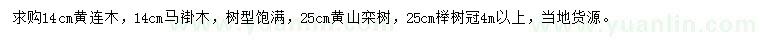 求购14cm黄连木，14cm马褂木，树型饱满，25cm黄山栾树，25cm榉树冠4m以上，当地货源。

www.yuanlin.com